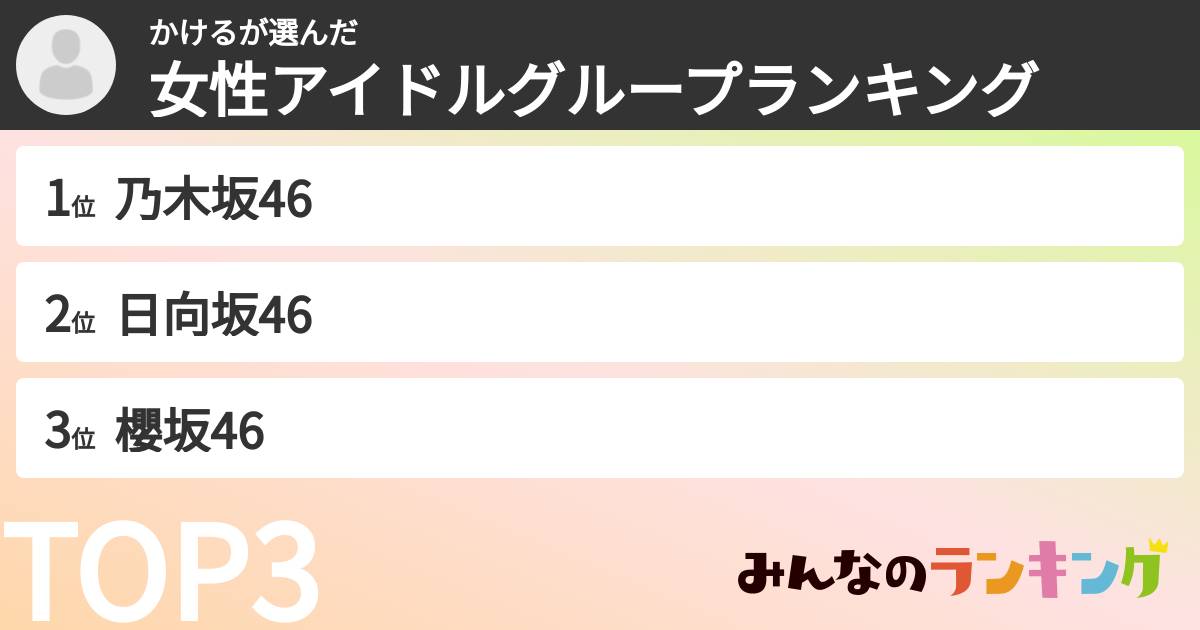 かけるが選んだ
女性アイドルグループランキング

1位 乃木坂46

2位 日向坂46

3位 櫻坂46

TOP3

みんなのランキング